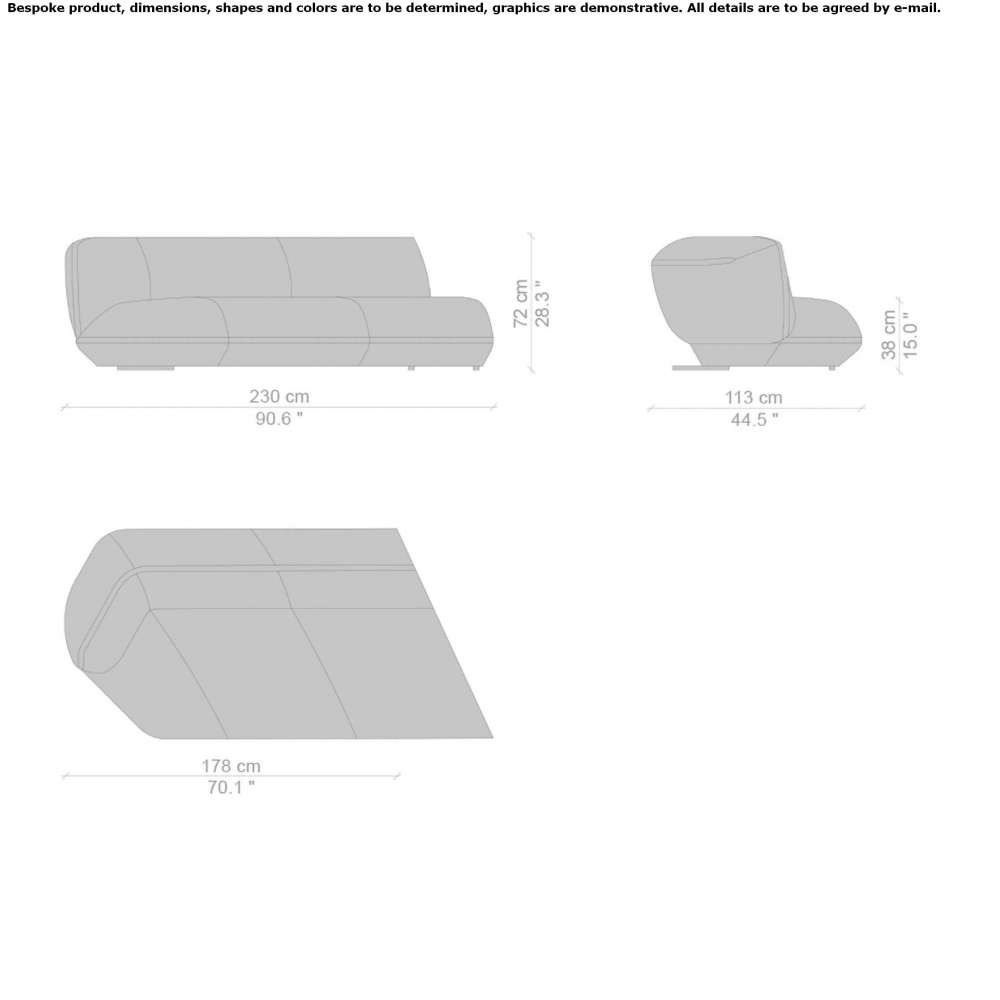 Bespoke product, dimensions, shapes and colors are to be determined, graphics are demonstrative. All details are to be agreed by e-mail.

72 cm
28.3 "

230 cm
90.6 "

38 cm
15.0 "

113 cm
44.5 "

178 cm
70.1 "